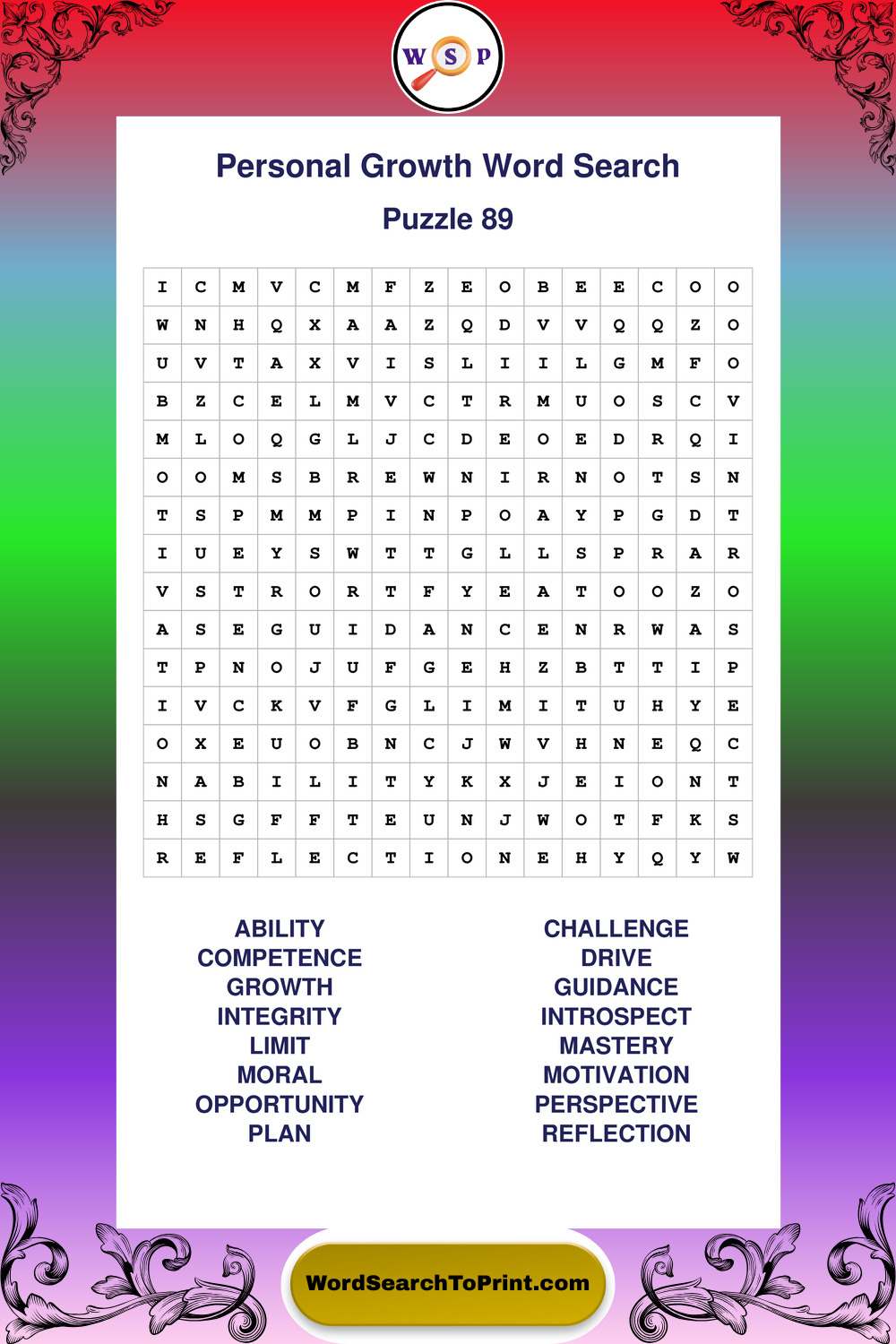 W S P

Personal Growth Word Search

Puzzle 89

| I | C | M | V | C | M | F | Z | E | O | B | E | E | C | O | O |
|---|---|---|---|---|---|---|---|---|---|---|---|---|---|---|---|
| W | N | H | Q | X | A | A | Z | Q | D | V | V | Q | Q | Z | O |
| U | V | T | A | X | V | I | S | L | I | I | L | G | M | F | O |
| B | Z | C | E | L | M | V | C | T | R | M | U | O | S | C | V |
| M | L | O | Q | G | L | J | C | D | E | O | E | D | R | Q | I |
| O | O | M | S | B | R | E | W | N | I | R | N | O | T | S | N |
| T | S | P | M | M | P | I | N | P | O | A | Y | P | G | D | T |
| I | U | E | Y | S | W | T | T | G | L | L | S | P | R | A | R |
| V | S | T | R | O | R | T | F | Y | E | A | T | O | O | Z | O |
| A | S | E | G | U | I | D | A | N | C | E | N | R | W | A | S |
| T | P | N | O | J | U | F | G | E | H | Z | B | T | T | I | P |
| I | V | C | K | V | F | G | L | I | M | I | T | U | H | Y | E |
| O | X | E | U | O | B | N | C | J | W | V | H | N | E | Q | C |
| N | A | B | I | L | I | T | Y | K | X | J | E | I | O | N | T |
| H | S | G | F | F | T | E | U | N | J | W | O | T | F | K | S |
| R | E | F | L | E | C | T | I | O | N | E | H | Y | Q | Y | W |

ABILITY
COMPETENCE
GROWTH
INTEGRITY
LIMIT
MORAL
OPPORTUNITY
PLAN

CHALLENGE
DRIVE
GUIDANCE
INTROSPECT
MASTERY
MOTIVATION
PERSPECTIVE
REFLECTION

WordSearchToPrint.com